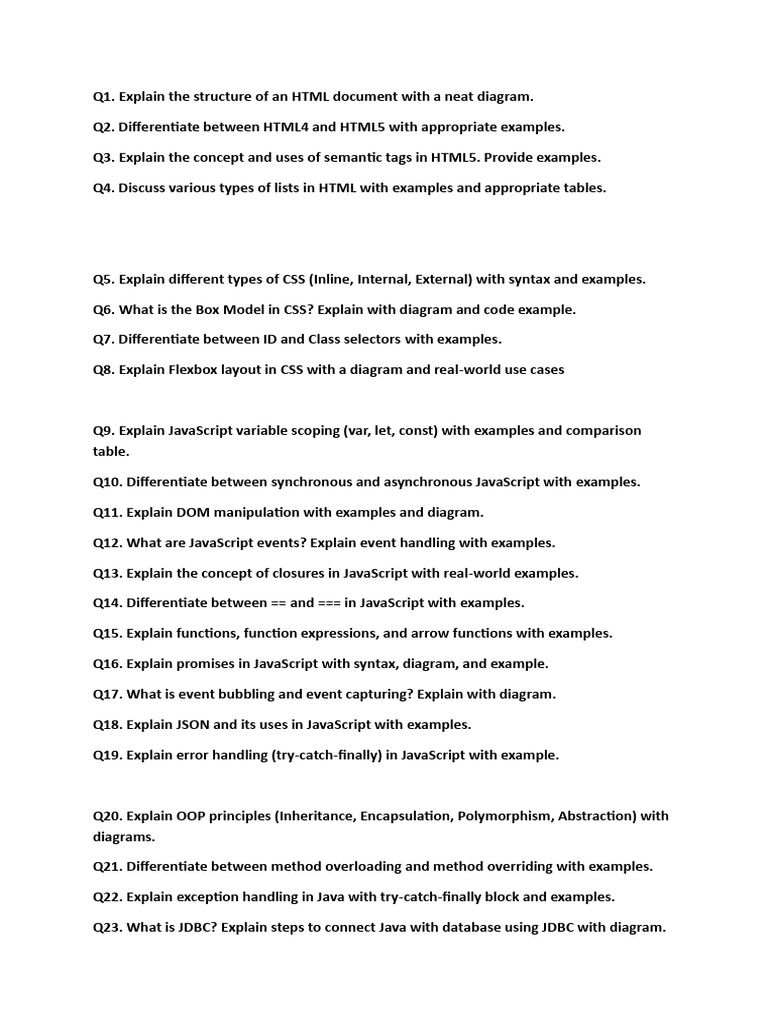 Q1. Explain the structure of an HTML document with a neat diagram.

Q2. Differentiate between HTML4 and HTML5 with appropriate examples.

Q3. Explain the concept and uses of semantic tags in HTML5. Provide examples.

Q4. Discuss various types of lists in HTML with examples and appropriate tables.

Q5. Explain different types of CSS (Inline, Internal, External) with syntax and examples.

Q6. What is the Box Model in CSS? Explain with diagram and code example.

Q7. Differentiate between ID and Class selectors with examples.

Q8. Explain Flexbox layout in CSS with a diagram and real-world use cases

Q9. Explain JavaScript variable scoping (var, let, const) with examples and comparison table.

Q10. Differentiate between synchronous and asynchronous JavaScript with examples.

Q11. Explain DOM manipulation with examples and diagram.

Q12. What are JavaScript events? Explain event handling with examples.

Q13. Explain the concept of closures in JavaScript with real-world examples.

Q14. Differentiate between == and === in JavaScript with examples.

Q15. Explain functions, function expressions, and arrow functions with examples.

Q16. Explain promises in JavaScript with syntax, diagram, and example.

Q17. What is event bubbling and event capturing? Explain with diagram.

Q18. Explain JSON and its uses in JavaScript with examples.

Q19. Explain error handling (try-catch-finally) in JavaScript with example.

Q20. Explain OOP principles (Inheritance, Encapsulation, Polymorphism, Abstraction) with diagrams.

Q21. Differentiate between method overloading and method overriding with examples.

Q22. Explain exception handling in Java with try-catch-finally block and examples.

Q23. What is JDBC? Explain steps to connect Java with database using JDBC with diagram.